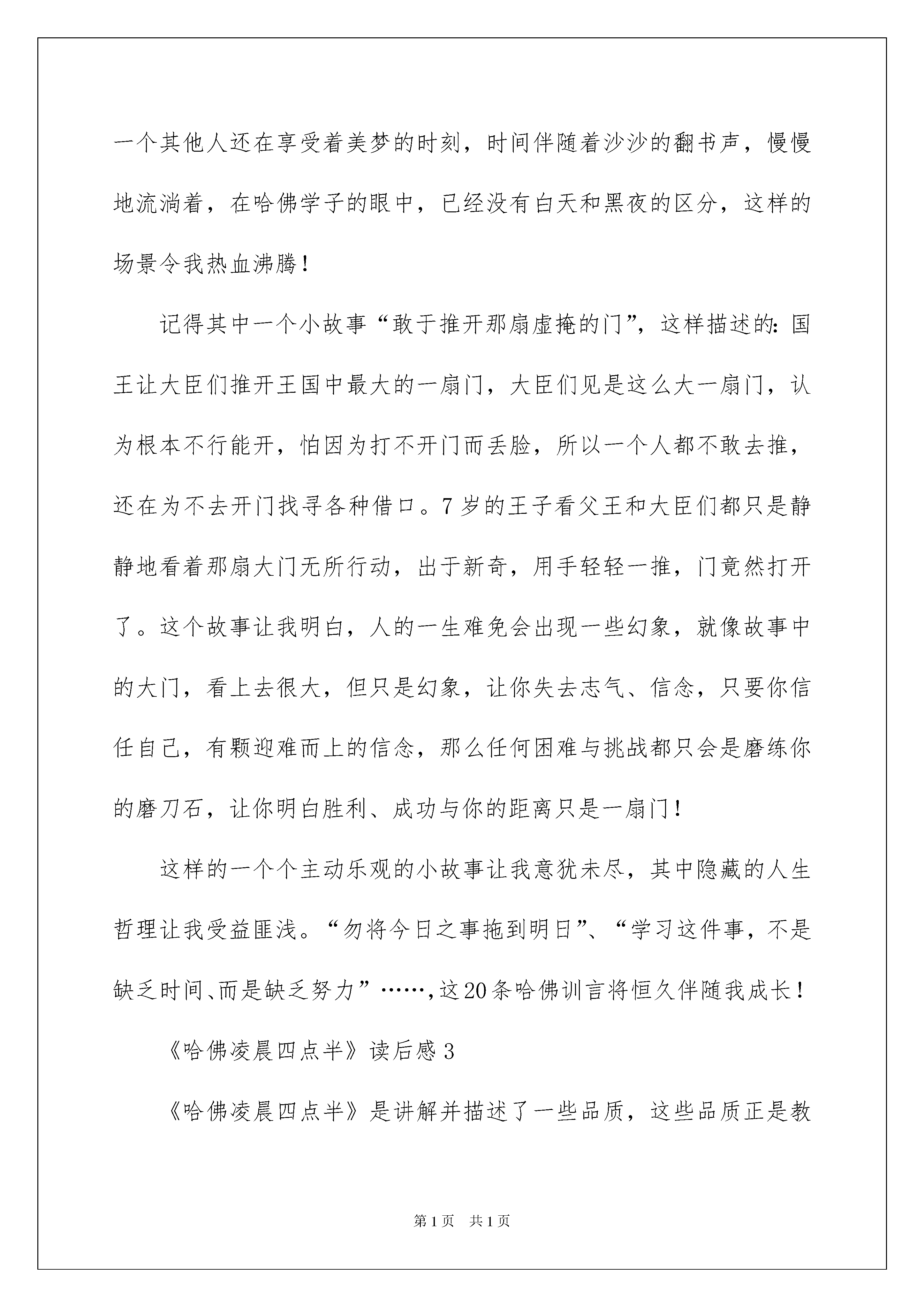 一个其他人还在享受着美梦的时刻，时间伴随着沙沙的翻书声，慢慢地流淌着，在哈佛学子的眼中，已经没有白天和黑夜的区分，这样的场景令我热血沸腾！

记得其中一个小故事“敢于推开那扇虚掩的门”，这样描述的：国王让大臣们推开王国中最大的一扇门，大臣们见是这么大一扇门，认为根本不行能开，怕因为打不开门而丢脸，所以一个人都不敢去推，还在为不去开门找寻各种借口。7岁的王子看父王和大臣们都只是静静地看着那扇大门无所行动，出于新奇，用手轻轻一推，门竟然打开了。这个故事让我明白，人的一生难免会出现一些幻象，就像故事中的大门，看上去很大，但只是幻象，让你失去志气、信念，只要你信任自己，有颗迎难而上的信念，那么任何困难与挑战都只会是磨练你的磨刀石，让你明白胜利、成功与你的距离只是一扇门！

这样的一个个主动乐观的小故事让我意犹未尽，其中隐藏的人生哲理让我受益匪浅。“勿将今日之事拖到明日”、“学习这件事，不是缺乏时间、而是缺乏努力”……，这20条哈佛训言将恒久伴随我成长！

《哈佛凌晨四点半》读后感3

《哈佛凌晨四点半》是讲解并描述了一些品质，这些品质正是教

第1页 共1页